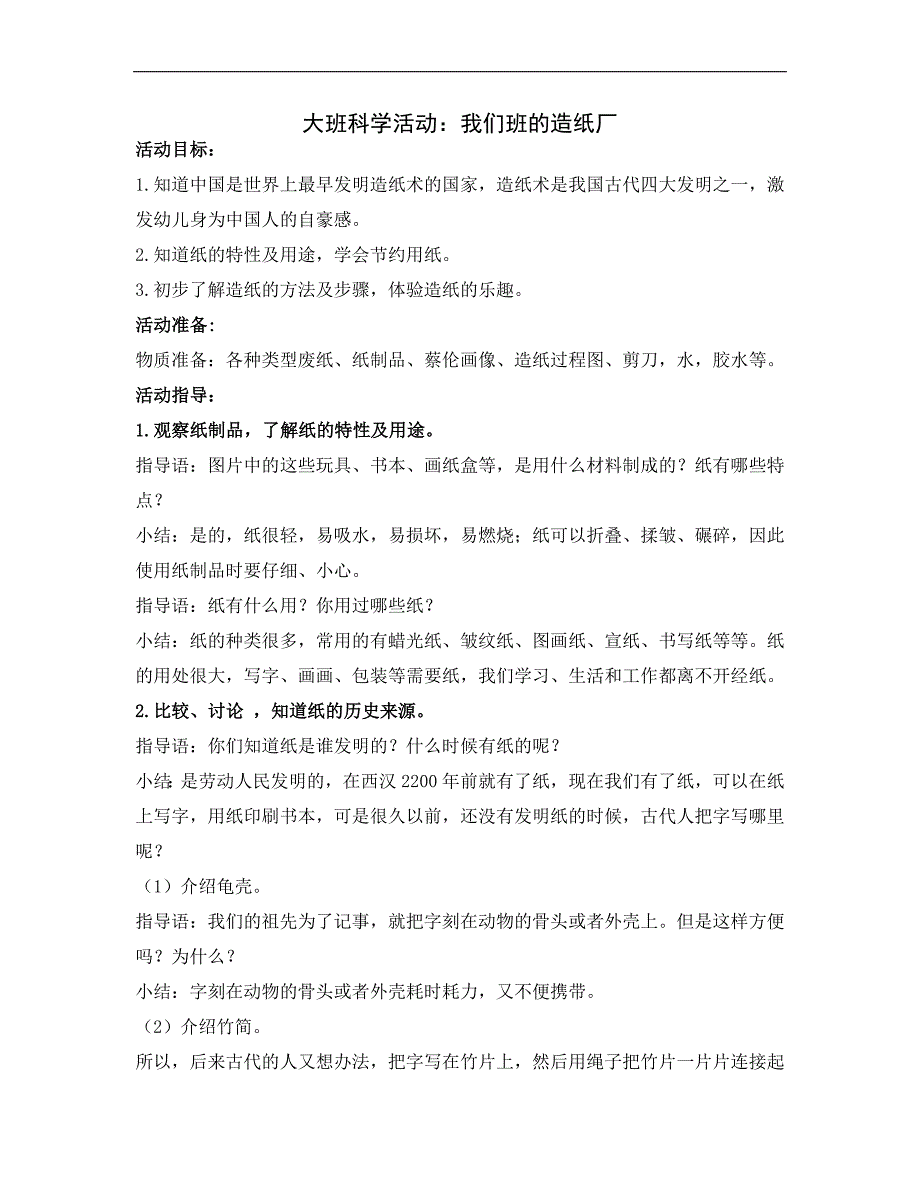 大班科学活动：我们班的造纸厂

活动目标：

1.知道中国是世界上最早发明造纸术的国家，造纸术是我国古代四大发明之一，激发幼儿身为中国人的自豪感。

2.知道纸的特性及用途，学会节约用纸。

3.初步了解造纸的方法及步骤，体验造纸的乐趣。

活动准备：

物质准备：各种类型废纸、纸制品、蔡伦画像、造纸过程图、剪刀，水，胶水等。

活动指导：

1.观察纸制品，了解纸的特性及用途。

指导语：图片中的这些玩具、书本、画纸盒等，是用什么材料制成的？纸有哪些特点？

小结：是的，纸很轻，易吸水，易损坏，易燃烧；纸可以折叠、揉皱、碾碎，因此使用纸制品时要仔细、小心。

指导语：纸有什么用？你用过哪些纸？

小结：纸的种类很多，常用的有蜡光纸、皱纹纸、图画纸、宣纸、书写纸等等。纸的用处很大，写字、画画、包装等需要纸，我们学习、生活和工作都离不开经纸。

2.比较、讨论 ，知道纸的历史来源。

指导语：你们知道纸是谁发明的？什么时候有纸的呢？

小结：是劳动人民发明的，在西汉 2200 年前就有了纸，现在我们有了纸，可以在纸上写字，用纸印刷书本，可是很久以前，还没有发明纸的时候，古代人把字写哪里呢？

（1）介绍龟壳。

指导语：我们的祖先为了记事，就把字刻在动物的骨头或者外壳上。但是这样方便吗？为什么？

小结：字刻在动物的骨头或者外壳耗时耗力，又不便携带。

（2）介绍竹简。

所以，后来古代的人又想办法，把字写在竹片上，然后用绳子把竹片一片片连接起